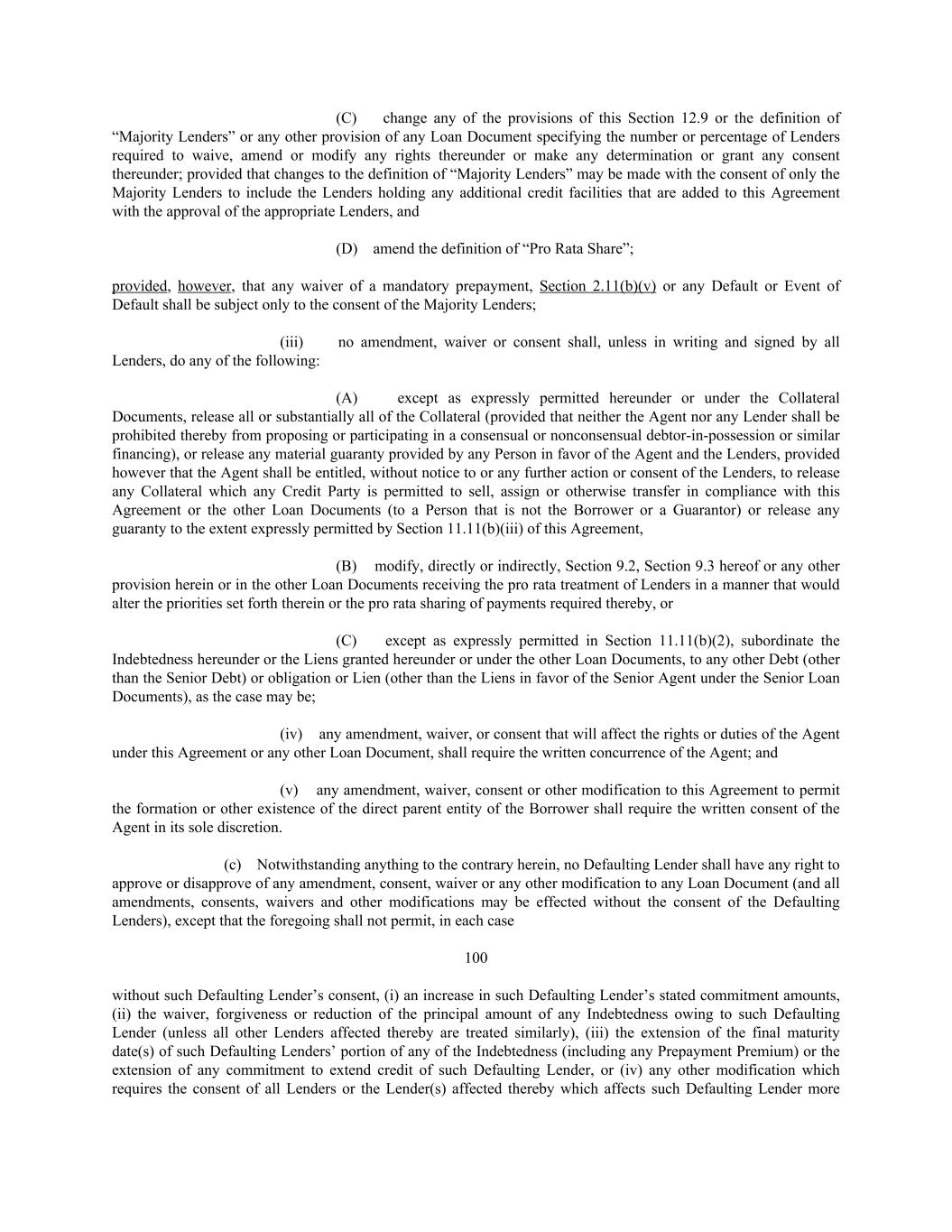 (C) change any of the provisions of this Section 12.9 or the definition of “Majority Lenders” or any other provision of any Loan Document specifying the number or percentage of Lenders required to waive, amend or modify any rights thereunder or make any determination or grant any consent thereunder; provided that changes to the definition of “Majority Lenders” may be made with the consent of only the Majority Lenders to include the Lenders holding any additional credit facilities that are added to this Agreement with the approval of the appropriate Lenders, and

(D) amend the definition of “Pro Rata Share”;

provided, however, that any waiver of a mandatory prepayment, Section 2.11(b)(v) or any Default or Event of Default shall be subject only to the consent of the Majority Lenders;

(iii) no amendment, waiver or consent shall, unless in writing and signed by all Lenders, do any of the following:

(A) except as expressly permitted hereunder or under the Collateral Documents, release all or substantially all of the Collateral (provided that neither the Agent nor any Lender shall be prohibited thereby from proposing or participating in a consensual or nonconsensual debtor-in-possession or similar financing), or release any material guaranty provided by any Person in favor of the Agent and the Lenders, provided however that the Agent shall be entitled, without notice to or any further action or consent of the Lenders, to release any Collateral which any Credit Party is permitted to sell, assign or otherwise transfer in compliance with this Agreement or the other Loan Documents (to a Person that is not the Borrower or a Guarantor) or release any guaranty to the extent expressly permitted by Section 11.11(b)(iii) of this Agreement,

(B) modify, directly or indirectly, Section 9.2, Section 9.3 hereof or any other provision herein or in the other Loan Documents receiving the pro rata treatment of Lenders in a manner that would alter the priorities set forth therein or the pro rata sharing of payments required thereby, or

(C) except as expressly permitted in Section 11.11(b)(2), subordinate the Indebtedness hereunder or the Liens granted hereunder or under the other Loan Documents, to any other Debt (other than the Senior Debt) or obligation or Lien (other than the Liens in favor of the Senior Agent under the Senior Loan Documents), as the case may be;

(iv) any amendment, waiver, or consent that will affect the rights or duties of the Agent under this Agreement or any other Loan Document, shall require the written concurrence of the Agent; and

(v) any amendment, waiver, consent or other modification to this Agreement to permit the formation or other existence of the direct parent entity of the Borrower shall require the written consent of the Agent in its sole discretion.

(c) Notwithstanding anything to the contrary herein, no Defaulting Lender shall have any right to approve or disapprove of any amendment, consent, waiver or any other modification to any Loan Document (and all amendments, consents, waivers and other modifications may be effected without the consent of the Defaulting Lenders), except that the foregoing shall not permit, in each case

100

without such Defaulting Lender’s consent, (i) an increase in such Defaulting Lender’s stated commitment amounts, (ii) the waiver, forgiveness or reduction of the principal amount of any Indebtedness owing to such Defaulting Lender (unless all other Lenders affected thereby are treated similarly), (iii) the extension of the final maturity date(s) of such Defaulting Lenders’ portion of any of the Indebtedness (including any Prepayment Premium) or the extension of any commitment to extend credit of such Defaulting Lender, or (iv) any other modification which requires the consent of all Lenders or the Lender(s) affected thereby which affects such Defaulting Lender more